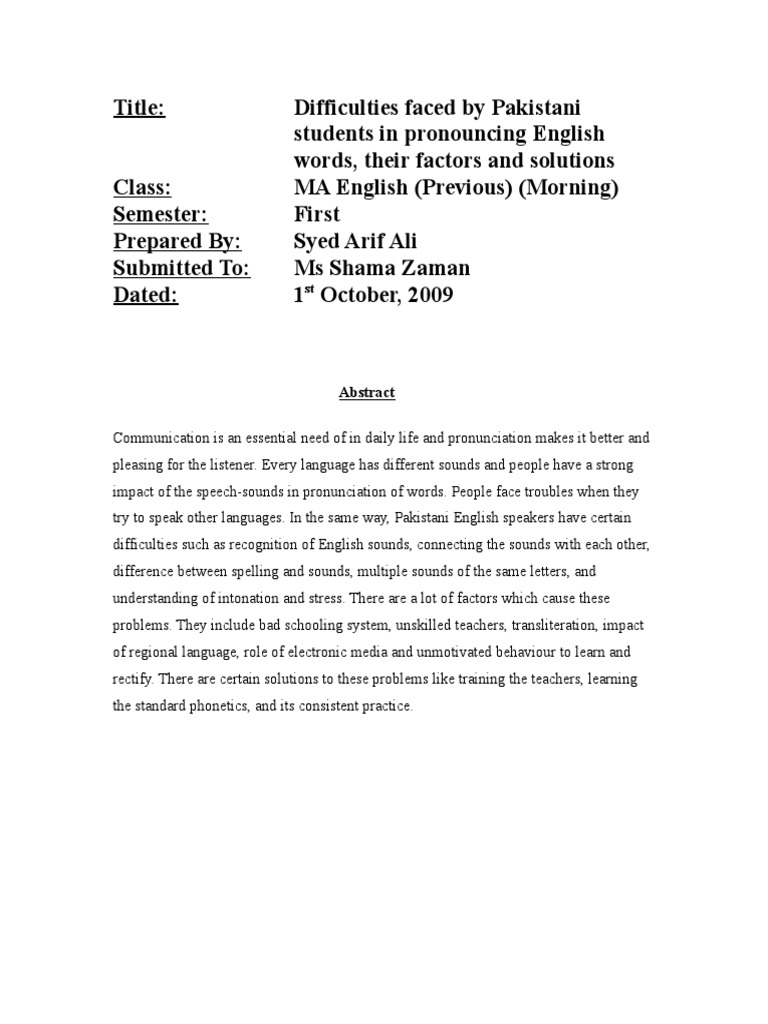 Title: Difficulties faced by Pakistani students in pronouncing English words, their factors and solutions
Class: MA English (Previous) (Morning)
Semester: First
Prepared By: Syed Arif Ali
Submitted To: Ms Shama Zaman
Dated: 1$^{st}$ October, 2009

Abstract

Communication is an essential need of in daily life and pronunciation makes it better and pleasing for the listener. Every language has different sounds and people have a strong impact of the speech-sounds in pronunciation of words. People face troubles when they try to speak other languages. In the same way, Pakistani English speakers have certain difficulties such as recognition of English sounds, connecting the sounds with each other, difference between spelling and sounds, multiple sounds of the same letters, and understanding of intonation and stress. There are a lot of factors which cause these problems. They include bad schooling system, unskilled teachers, transliteration, impact of regional language, role of electronic media and unmotivated behaviour to learn and rectify. There are certain solutions to these problems like training the teachers, learning the standard phonetics, and its consistent practice.